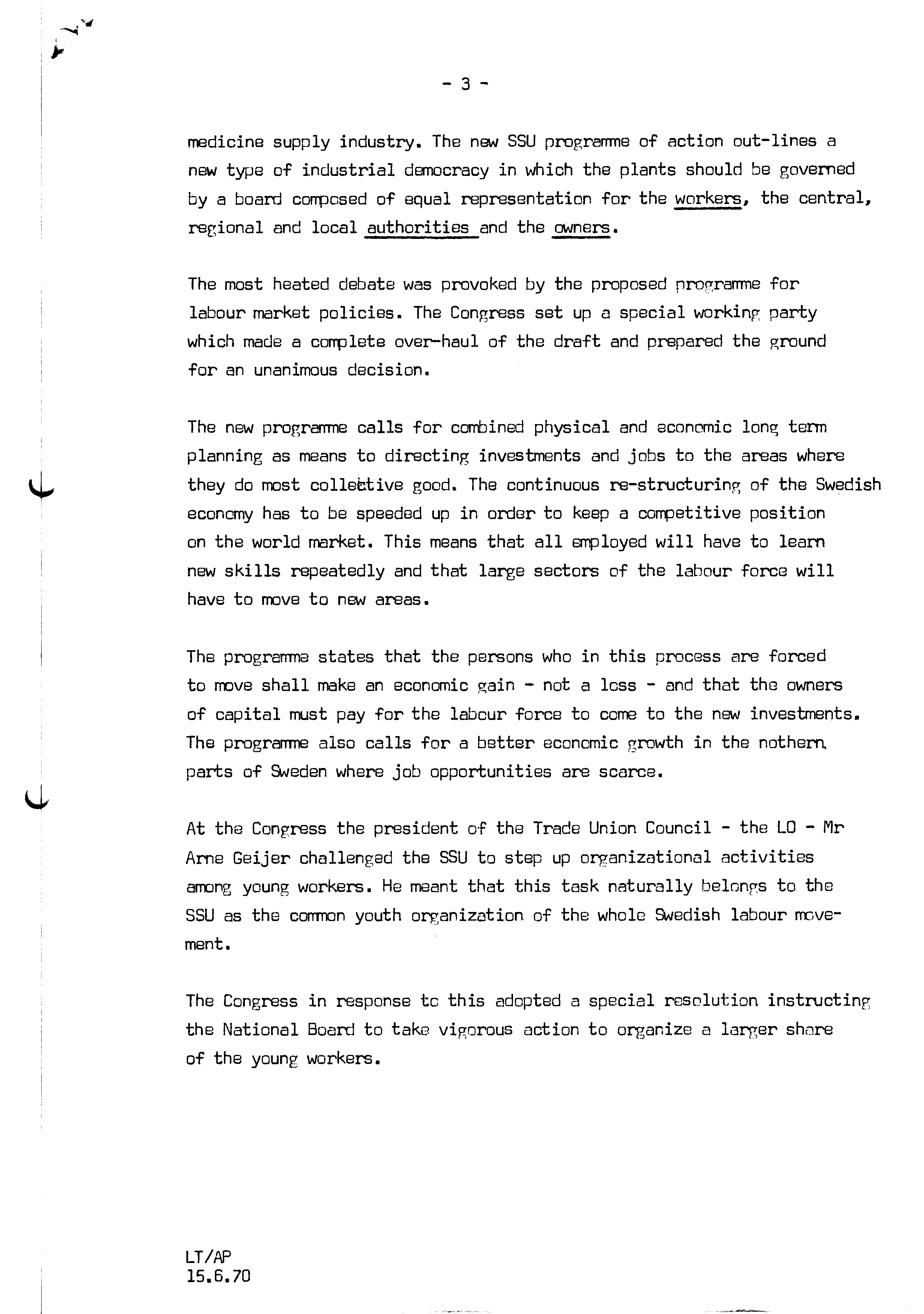 - 3 -

medicine supply industry. The new SSU programme of action out-lines a new type of industrial democracy in which the plants should be governed by a board composed of equal representation for the workers, the central, regional and local authorities and the owners.

The most heated debate was provoked by the proposed programme for labour market policies. The Congress set up a special working party which made a complete over-haul of the draft and prepared the ground for an unanimous decision.

The new programme calls for combined physical and economic long term planning as means to directing investments and jobs to the areas where they do most collective good. The continuous re-structuring of the Swedish economy has to be speeded up in order to keep a competitive position on the world market. This means that all employed will have to learn new skills repeatedly and that large sectors of the labour force will have to move to new areas.

The programme states that the persons who in this process are forced to move shall make an economic gain - not a loss - and that the owners of capital must pay for the labour force to come to the new investments. The programme also calls for a better economic growth in the nothern parts of Sweden where job opportunities are scarce.

At the Congress the president of the Trade Union Council - the LO - Mr Arne Geijer challenged the SSU to step up organizational activities among young workers. He meant that this task naturally belongs to the SSU as the common youth organization of the whole Swedish labour movement.

The Congress in response to this adopted a special resolution instructing the National Board to take vigorous action to organize a larger share of the young workers.

LT/AP
15.6.70